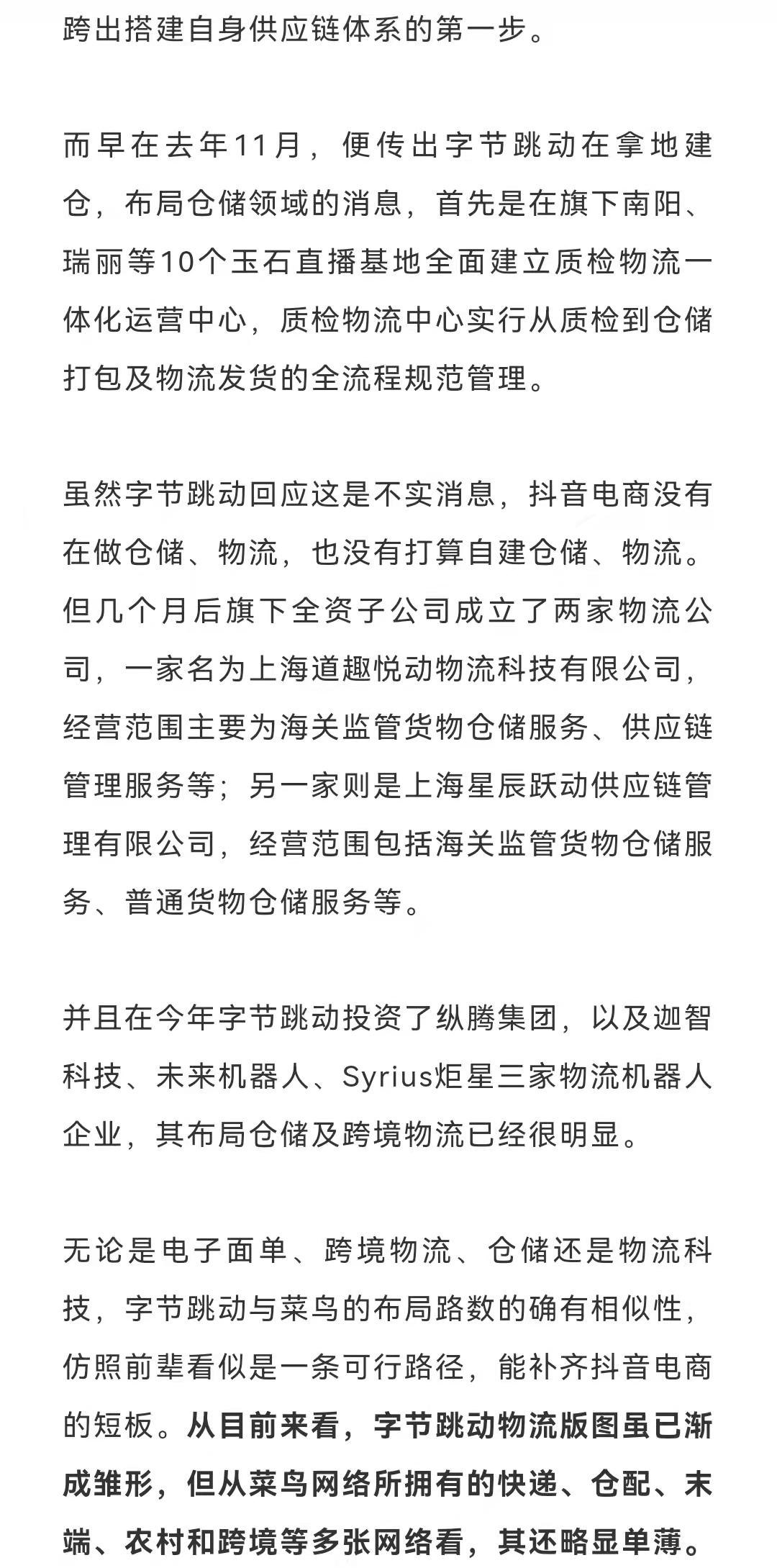 跨出搭建自身供应链体系的第一步。

而早在去年11月，便传出字节跳动在拿地建仓，布局仓储领域的消息，首先是在旗下南阳、瑞丽等10个玉石直播基地全面建立质检物流一体化运营中心，质检物流中心实行从质检到仓储打包及物流发货的全流程规范管理。

虽然字节跳动回应这是不实消息，抖音电商没有在做仓储、物流，也没有打算自建仓储、物流。但几个月后旗下全资子公司成立了两家物流公司，一家名为上海道趣悦动物流科技有限公司，经营范围主要为海关监管货物仓储服务、供应链管理服务等；另一家则是上海星辰跃动供应链管理有限公司，经营范围包括海关监管货物仓储服务、普通货物仓储服务等。

并且在今年字节跳动投资了纵腾集团，以及迦智科技、未来机器人、Syrius炬星三家物流机器人企业，其布局仓储及跨境物流已经很明显。

无论是电子面单、跨境物流、仓储还是物流科技，字节跳动与菜鸟的布局路数的确有相似性，仿照前辈看似是一条可行路径，能补齐抖音电商的短板。从目前来看，字节跳动物流版图虽已渐成雏形，但从菜鸟网络所拥有的快递、仓配、末端、农村和跨境等多张网络看，其还略显单薄。